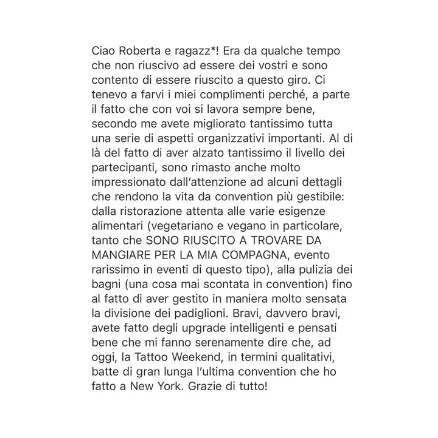 Ciao Roberta e ragazz*! Era da qualche tempo che non riuscivo ad essere dei vostri e sono contento di essere riuscito a questo giro. Ci tenevo a farvi i miei complimenti perché, a parte il fatto che con voi si lavora sempre bene, secondo me avete migliorato tantissimo tutta una serie di aspetti organizzativi importanti. Al di là del fatto di aver alzato tantissimo il livello dei partecipanti, sono rimasto anche molto impressionato dall'attenzione ad alcuni dettagli che rendono la vita da convention più gestibile: dalla ristorazione attenta alle varie esigenze alimentari (vegetariano e vegano in particolare, tanto che SONO RIUSCITO A TROVARE DA MANGIARE PER LA MIA COMPAGNA, evento rarissimo in eventi di questo tipo), alla pulizia dei bagni (una cosa mai scontata in convention) fino al fatto di aver gestito in maniera molto sensata la divisione dei padiglioni. Bravi, davvero bravi, avete fatto degli upgrade intelligenti e pensati bene che mi fanno serenamente dire che, ad oggi, la Tattoo Weekend, in termini qualitativi, batte di gran lunga l'ultima convention che ho fatto a New York. Grazie di tutto!